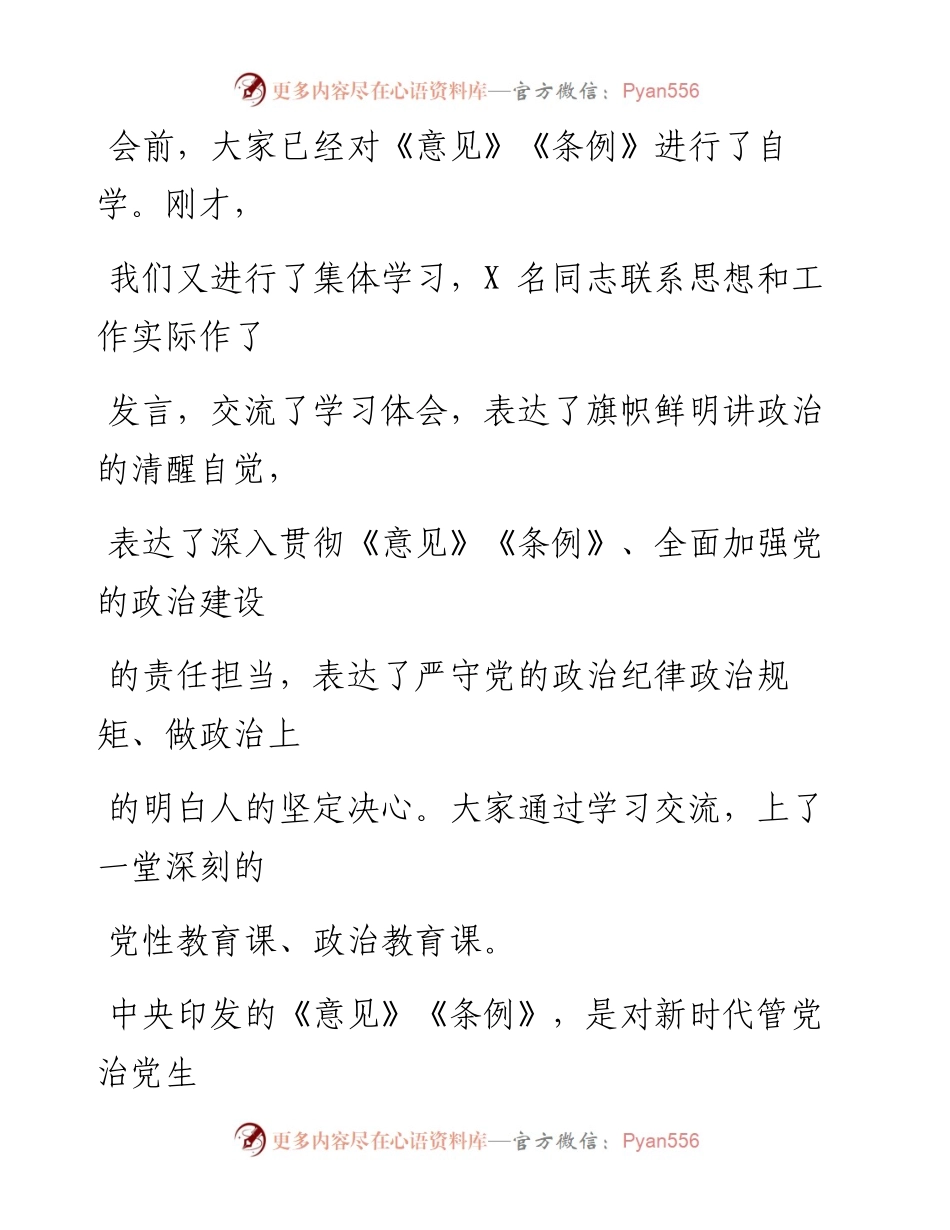 更多内容尽在心语资料库—官方微信：Pyan556

会前，大家已经对《意见》《条例》进行了自学。刚才，

我们又进行了集体学习，X 名同志联系思想和工作实际作了

发言，交流了学习体会，表达了旗帜鲜明讲政治的清醒自觉，

表达了深入贯彻《意见》《条例》、全面加强党的政治建设

的责任担当，表达了严守党的政治纪律政治规矩、做政治上

的明白人的坚定决心。大家通过学习交流，上了一堂深刻的

党性教育课、政治教育课。

中央印发的《意见》《条例》，是对新时代管党治党生

更多内容尽在心语资料库—官方微信：Pyan556